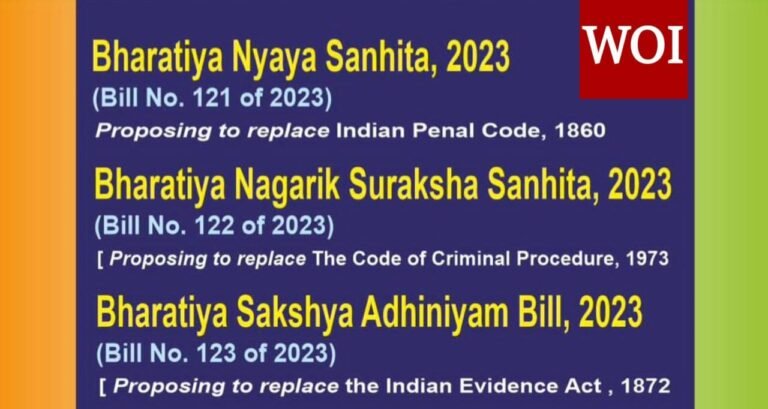 WOI

Bharatiya Nyaya Sanhita, 2023
(Bill No. 121 of 2023)
Proposing to replace Indian Penal Code, 1860

Bharatiya Nagarik Suraksha Sanhita, 2023
(Bill No. 122 of 2023)
[ Proposing to replace The Code of Criminal Procedure, 1973

Bharatiya Sakshya Adhiniyam Bill, 2023
(Bill No. 123 of 2023)
[ Proposing to replace the Indian Evidence Act , 1872